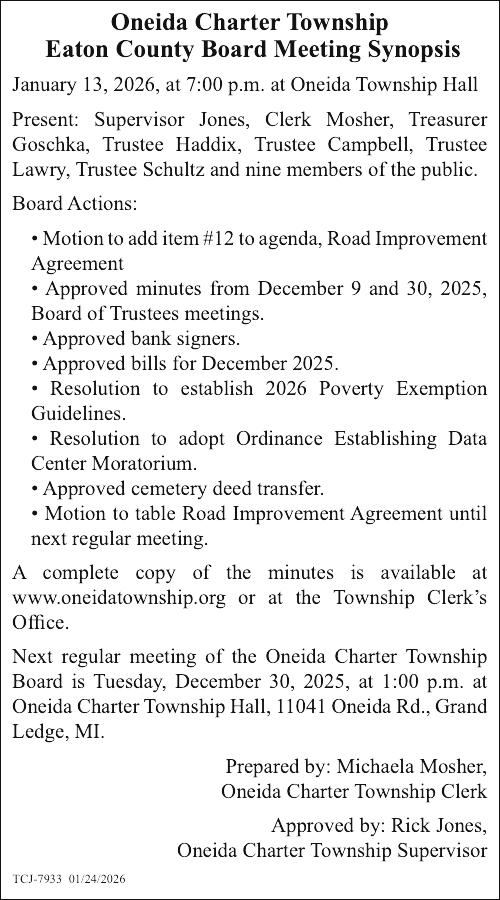 Oneida Charter Township
Eaton County Board Meeting Synopsis

January 13, 2026, at 7:00 p.m. at Oneida Township Hall

Present: Supervisor Jones, Clerk Mosher, Treasurer Goschka, Trustee Haddix, Trustee Campbell, Trustee Lawry, Trustee Schultz and nine members of the public.

Board Actions:

• Motion to add item #12 to agenda, Road Improvement Agreement
• Approved minutes from December 9 and 30, 2025, Board of Trustees meetings.
• Approved bank signers.
• Approved bills for December 2025.
• Resolution to establish 2026 Poverty Exemption Guidelines.
• Resolution to adopt Ordinance Establishing Data Center Moratorium.
• Approved cemetery deed transfer.
• Motion to table Road Improvement Agreement until next regular meeting.

A complete copy of the minutes is available at www.oneidatownship.org or at the Township Clerk's Office.

Next regular meeting of the Oneida Charter Township Board is Tuesday, December 30, 2025, at 1:00 p.m. at Oneida Charter Township Hall, 11041 Oneida Rd., Grand Ledge, MI.

Prepared by: Michaela Mosher,
Oneida Charter Township Clerk

Approved by: Rick Jones,
Oneida Charter Township Supervisor

TCJ-7933 01/24/2026